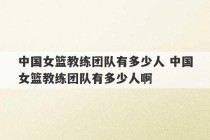 中国女篮教练团队有多少人 中国女篮教练团队有多少人啊